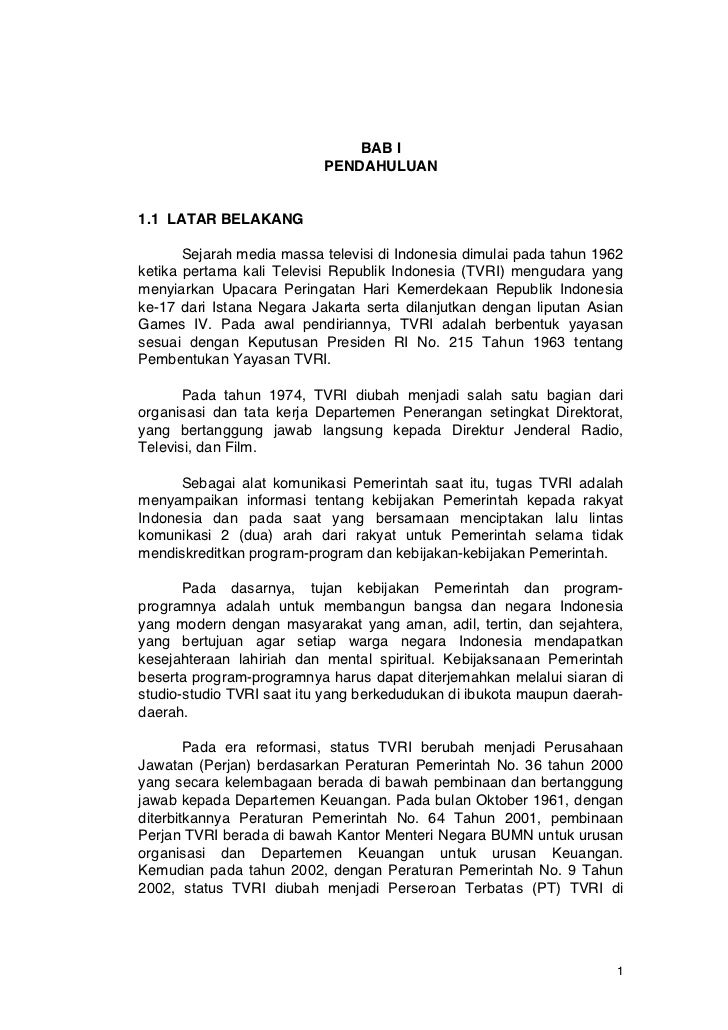 BAB I
PENDAHULUAN

1.1 LATAR BELAKANG

Sejarah media massa televisi di Indonesia dimulai pada tahun 1962 ketika pertama kali Televisi Republik Indonesia (TVRI) mengudara yang menyiarkan Upacara Peringatan Hari Kemerdekaan Republik Indonesia ke-17 dari Istana Negara Jakarta serta dilanjutkan dengan liputan Asian Games IV. Pada awal pendiriannya, TVRI adalah berbentuk yayasan sesuai dengan Keputusan Presiden RI No. 215 Tahun 1963 tentang Pembentukan Yayasan TVRI.

Pada tahun 1974, TVRI diubah menjadi salah satu bagian dari organisasi dan tata kerja Departemen Penerangan setingkat Direktorat, yang bertanggung jawab langsung kepada Direktur Jenderal Radio, Televisi, dan Film.

Sebagai alat komunikasi Pemerintah saat itu, tugas TVRI adalah menyampaikan informasi tentang kebijakan Pemerintah kepada rakyat Indonesia dan pada saat yang bersamaan menciptakan lalu lintas komunikasi 2 (dua) arah dari rakyat untuk Pemerintah selama tidak mendiskreditkan program-program dan kebijakan-kebijakan Pemerintah.

Pada dasarnya, tujan kebijakan Pemerintah dan program-programnya adalah untuk membangun bangsa dan negara Indonesia yang modern dengan masyarakat yang aman, adil, tertin, dan sejahtera, yang bertujuan agar setiap warga negara Indonesia mendapatkan kesejahteraan lahiriah dan mental spiritual. Kebijaksanaan Pemerintah beserta program-programnya harus dapat diterjemahkan melalui siaran di studio-studio TVRI saat itu yang berkedudukan di ibukota maupun daerah-daerah.

Pada era reformasi, status TVRI berubah menjadi Perusahaan Jawatan (Perjan) berdasarkan Peraturan Pemerintah No. 36 tahun 2000 yang secara kelembagaan berada di bawah pembinaan dan bertanggung jawab kepada Departemen Keuangan. Pada bulan Oktober 1961, dengan diterbitkannya Peraturan Pemerintah No. 64 Tahun 2001, pembinaan Perjan TVRI berada di bawah Kantor Menteri Negara BUMN untuk urusan organisasi dan Departemen Keuangan untuk urusan Keuangan. Kemudian pada tahun 2002, dengan Peraturan Pemerintah No. 9 Tahun 2002, status TVRI diubah menjadi Perseroan Terbatas (PT) TVRI di

1